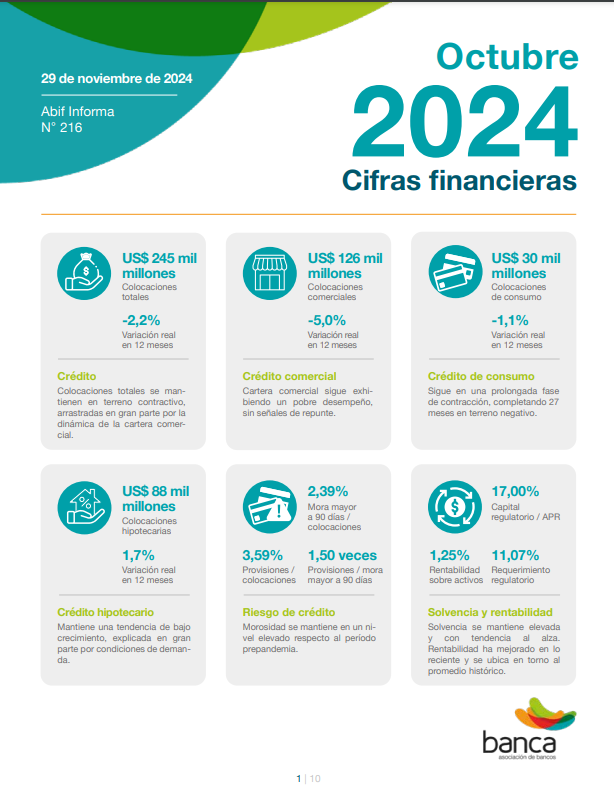 29 de noviembre de 2024

Abif Informa
N° 216

Octubre
2024
Cifras financieras

US$ 245 mil millones
Colocaciones totales

-2,2%
Variación real en 12 meses

Crédito
Colocaciones totales se mantienen en terreno contractivo, arrastradas en gran parte por la dinámica de la cartera comercial.

US$ 126 mil millones
Colocaciones comerciales

-5,0%
Variación real en 12 meses

Crédito comercial
Cartera comercial sigue exhibiendo un pobre desempeño, sin señales de repunte.

US$ 30 mil millones
Colocaciones de consumo

-1,1%
Variación real en 12 meses

Crédito de consumo
Sigue en una prolongada fase de contracción, completando 27 meses en terreno negativo.

US$ 88 mil millones
Colocaciones hipotecarias

1,7%
Variación real en 12 meses

Crédito hipotecario
Mantiene una tendencia de bajo crecimiento, explicada en gran parte por condiciones de demanda.

2,39%
Mora mayor a 90 días / colocaciones

3,59%
Provisiones / colocaciones

1,50 veces
Provisiones / mora mayor a 90 días

Riesgo de crédito
Morosidad se mantiene en un nivel elevado respecto al período prepandemia.

17,00%
Capital regulatorio / APR

1,25%
Rentabilidad sobre activos

11,07%
Requerimiento regulatorio

Solvencia y rentabilidad
Solvencia se mantiene elevada y con tendencia al alza. Rentabilidad ha mejorado en lo reciente y se ubica en torno al promedio histórico.

banca
asociación de bancos

1 | 10